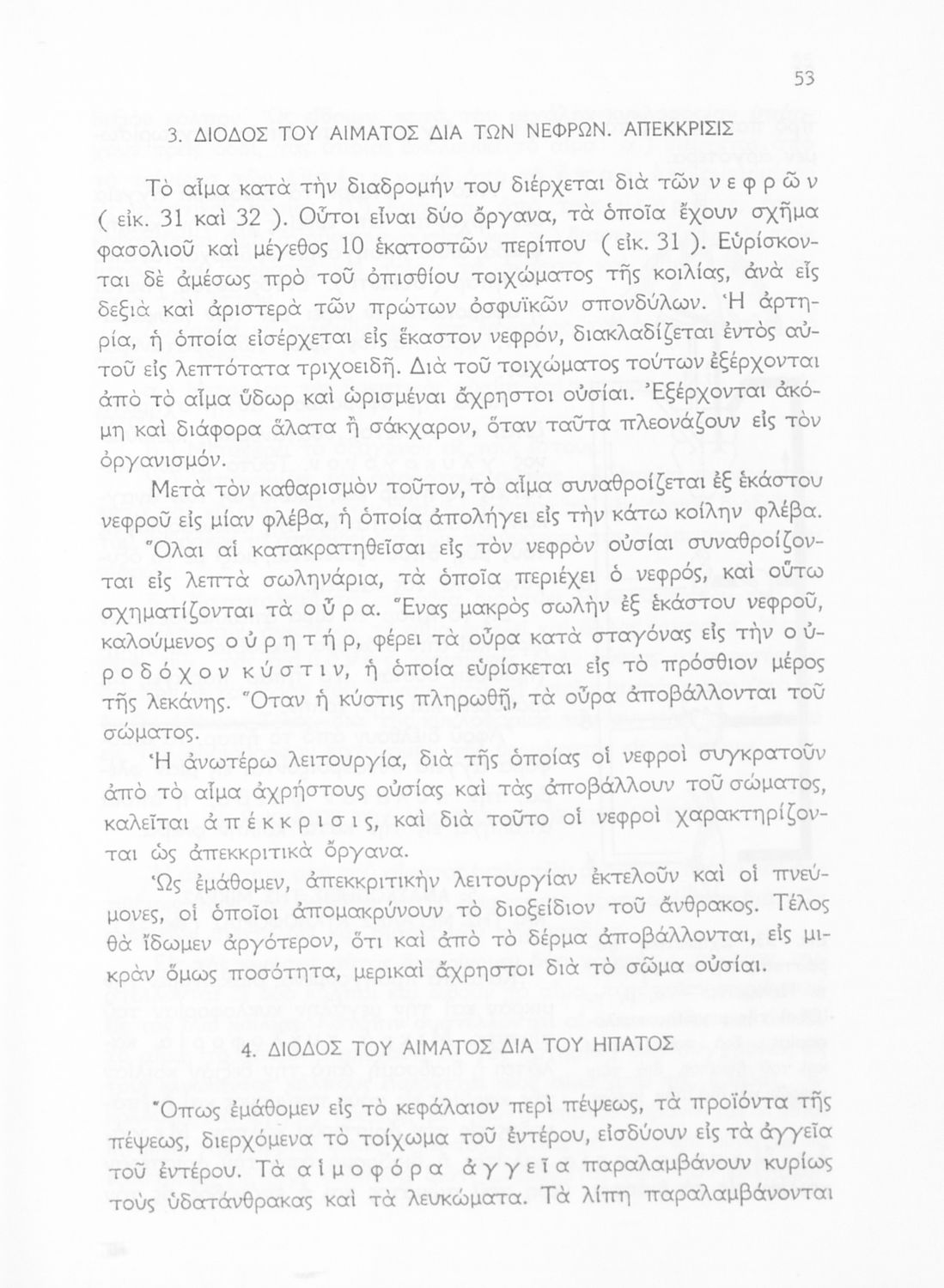 53

3. ΔΙΟΔΟΣ ΤΟΥ ΑΙΜΑΤΟΣ ΔΙΑ ΤΩΝ ΝΕΦΡΩΝ. ΑΠΕΚΚΡΙΣΙΣ

Τὸ αἷμα κατὰ τὴν διαδρομήν του διέρχεται διὰ τῶν νεφρῶν ( εἰκ. 31 καὶ 32 ). Οὗτοι εἶναι δύο ὄργανα, τὰ ὁποῖα ἔχουν σχῆμα φασολιοῦ καὶ μέγεθος 10 ἑκατοστῶν περίπου ( εἰκ. 31 ). Εὑρίσκονται δὲ ἀμέσως πρὸ τοῦ ὀπισθίου τοιχώματος τῆς κοιλίας, ἀνὰ εἷς δεξιὰ καὶ ἀριστερὰ τῶν πρώτων ὀσφυϊκῶν σπονδύλων. Ἡ ἀρτηρία, ἡ ὁποία εἰσέρχεται εἰς ἕκαστον νεφρόν, διακλαδίζεται ἐντὸς αὐτοῦ εἰς λεπτότατα τριχοειδῆ. Διὰ τοῦ τοιχώματος τούτων ἐξέρχονται ἀπὸ τὸ αἷμα ὕδωρ καὶ ὡρισμέναι ἄχρηστοι οὐσίαι. Ἐξέρχονται ἀκόμη καὶ διάφορα ἅλατα ἢ σάκχαρον, ὅταν ταῦτα πλεονάζουν εἰς τὸν ὀργανισμόν.

Μετὰ τὸν καθαρισμὸν τοῦτον, τὸ αἷμα συναθροίζεται ἐξ ἑκάστου νεφροῦ εἰς μίαν φλέβα, ἡ ὁποία ἀπολήγει εἰς τὴν κάτω κοίλην φλέβα. Ὅλαι αἱ κατακρατηθεῖσαι εἰς τὸν νεφρὸν οὐσίαι συναθροίζονται εἰς λεπτὰ σωληνάρια, τὰ ὁποῖα περιέχει ὁ νεφρός, καὶ οὕτω σχηματίζονται τὰ οὖρα. Ἕνας μακρὸς σωλὴν ἐξ ἑκάστου νεφροῦ, καλούμενος οὐρητήρ, φέρει τὰ οὖρα κατὰ σταγόνας εἰς τὴν οὐροδόχον κύστιν, ἡ ὁποία εὑρίσκεται εἰς τὸ πρόσθιον μέρος τῆς λεκάνης. Ὅταν ἡ κύστις πληρωθῇ, τὰ οὖρα ἀποβάλλονται τοῦ σώματος.

Ἡ ἀνωτέρω λειτουργία, διὰ τῆς ὁποίας οἱ νεφροὶ συγκρατοῦν ἀπὸ τὸ αἷμα ἀχρήστους οὐσίας καὶ τὰς ἀποβάλλουν τοῦ σώματος, καλεῖται ἀπέκκρισις, καὶ διὰ τοῦτο οἱ νεφροὶ χαρακτηρίζονται ὡς ἀπεκκριτικὰ ὄργανα.

Ὡς ἐμάθομεν, ἀπεκκριτικὴν λειτουργίαν ἐκτελοῦν καὶ οἱ πνεύμονες, οἱ ὁποῖοι ἀπομακρύνουν τὸ διοξείδιον τοῦ ἄνθρακος. Τέλος θὰ ἴδωμεν ἀργότερον, ὅτι καὶ ἀπὸ τὸ δέρμα ἀποβάλλονται, εἰς μικρὰν ὅμως ποσότητα, μερικαὶ ἄχρηστοι διὰ τὸ σῶμα οὐσίαι.

4. ΔΙΟΔΟΣ ΤΟΥ ΑΙΜΑΤΟΣ ΔΙΑ ΤΟΥ ΗΠΑΤΟΣ

Ὅπως ἐμάθομεν εἰς τὸ κεφάλαιον περὶ πέψεως, τὰ προϊόντα τῆς πέψεως, διερχόμενα τὸ τοίχωμα τοῦ ἐντέρου, εἰσδύουν εἰς τὰ ἀγγεῖα τοῦ ἐντέρου. Τὰ αἱμοφόρα ἀγγεῖα παραλαμβάνουν κυρίως τοὺς ὑδατάνθρακας καὶ τὰ λευκώματα. Τὰ λίπη παραλαμβάνονται